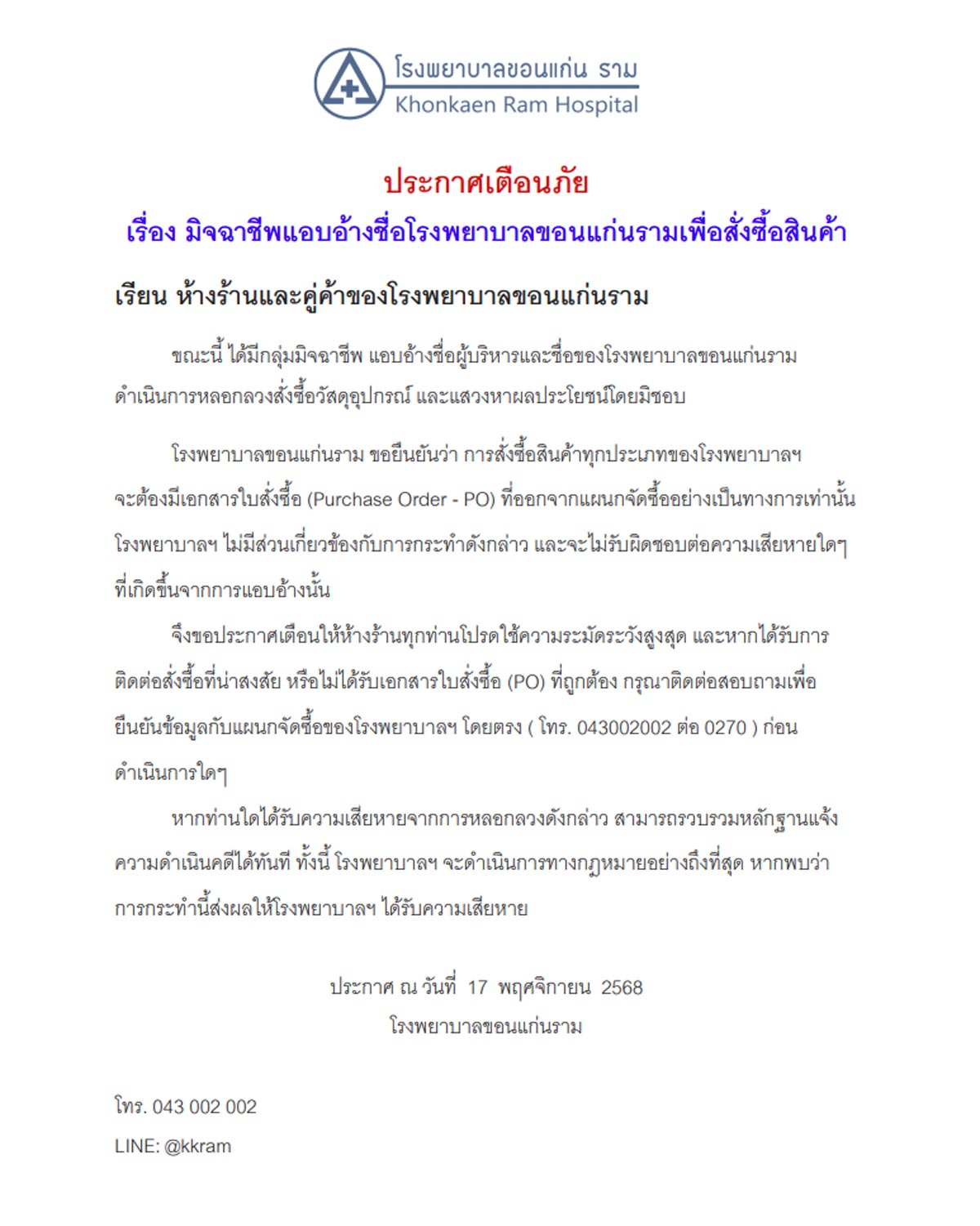 โรงพยาบาลขอนแก่น ราม
Khonkaen Ram Hospital

ประกาศเตือนภัย
เรื่อง มิจฉาชีพแอบอ้างชื่อโรงพยาบาลขอนแก่นรามเพื่อสั่งซื้อสินค้า

เรียน ห้างร้านและคู่ค้าของโรงพยาบาลขอนแก่นราม

ขณะนี้ ได้มีกลุ่มมิจฉาชีพ แอบอ้างชื่อผู้บริหารและชื่อของโรงพยาบาลขอนแก่นราม ดำเนินการหลอกลวงสั่งซื้อวัสดุอุปกรณ์ และแสวงหาผลประโยชน์โดยมิชอบ

โรงพยาบาลขอนแก่นราม ขอยืนยันว่า การสั่งซื้อสินค้าทุกประเภทของโรงพยาบาลฯ จะต้องมีเอกสารใบสั่งซื้อ (Purchase Order - PO) ที่ออกจากแผนกจัดซื้ออย่างเป็นทางการเท่านั้น โรงพยาบาลฯ ไม่มีส่วนเกี่ยวข้องกับการกระทำดังกล่าว และจะไม่รับผิดชอบต่อความเสียหายใดๆ ที่เกิดขึ้นจากการแอบอ้างนั้น

จึงขอประกาศเตือนให้ห้างร้านทุกท่านโปรดใช้ความระมัดระวังสูงสุด และหากได้รับการติดต่อสั่งซื้อที่น่าสงสัย หรือไม่ได้รับเอกสารใบสั่งซื้อ (PO) ที่ถูกต้อง กรุณาติดต่อสอบถามเพื่อยืนยันข้อมูลกับแผนกจัดซื้อของโรงพยาบาลฯ โดยตรง ( โทร. 043002002 ต่อ 0270 ) ก่อนดำเนินการใดๆ

หากท่านใดได้รับความเสียหายจากการหลอกลวงดังกล่าว สามารถรวบรวมหลักฐานแจ้งความดำเนินคดีได้ทันที ทั้งนี้ โรงพยาบาลฯ จะดำเนินการทางกฎหมายอย่างถึงที่สุด หากพบว่าการกระทำนี้ส่งผลให้โรงพยาบาลฯ ได้รับความเสียหาย

ประกาศ ณ วันที่ 17 พฤศจิกายน 2568
โรงพยาบาลขอนแก่นราม

โทร. 043 002 002
LINE: @kkram